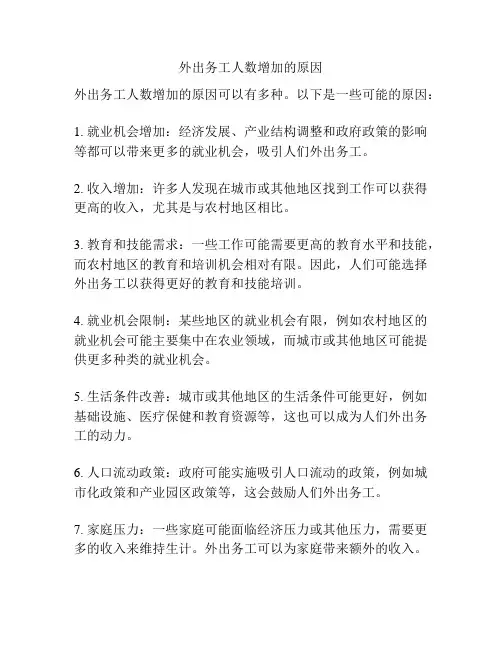 外出务工人数增加的原因

外出务工人数增加的原因可以有多种。以下是一些可能的原因：

1. 就业机会增加：经济发展、产业结构调整和政府政策的影响等都可以带来更多的就业机会，吸引人们外出务工。

2. 收入增加：许多人发现在城市或其他地区找到工作可以获得更高的收入，尤其是与农村地区相比。

3. 教育和技能需求：一些工作可能需要更高的教育水平和技能，而农村地区的教育和培训机会相对有限。因此，人们可能选择外出务工以获得更好的教育和技能培训。

4. 就业机会限制：某些地区的就业机会有限，例如农村地区的就业机会可能主要集中在农业领域，而城市或其他地区可能提供更多种类的就业机会。

5. 生活条件改善：城市或其他地区的生活条件可能更好，例如基础设施、医疗保健和教育资源等，这也可以成为人们外出务工的动力。

6. 人口流动政策：政府可能实施吸引人口流动的政策，例如城市化政策和产业园区政策等，这会鼓励人们外出务工。

7. 家庭压力：一些家庭可能面临经济压力或其他压力，需要更多的收入来维持生计。外出务工可以为家庭带来额外的收入。